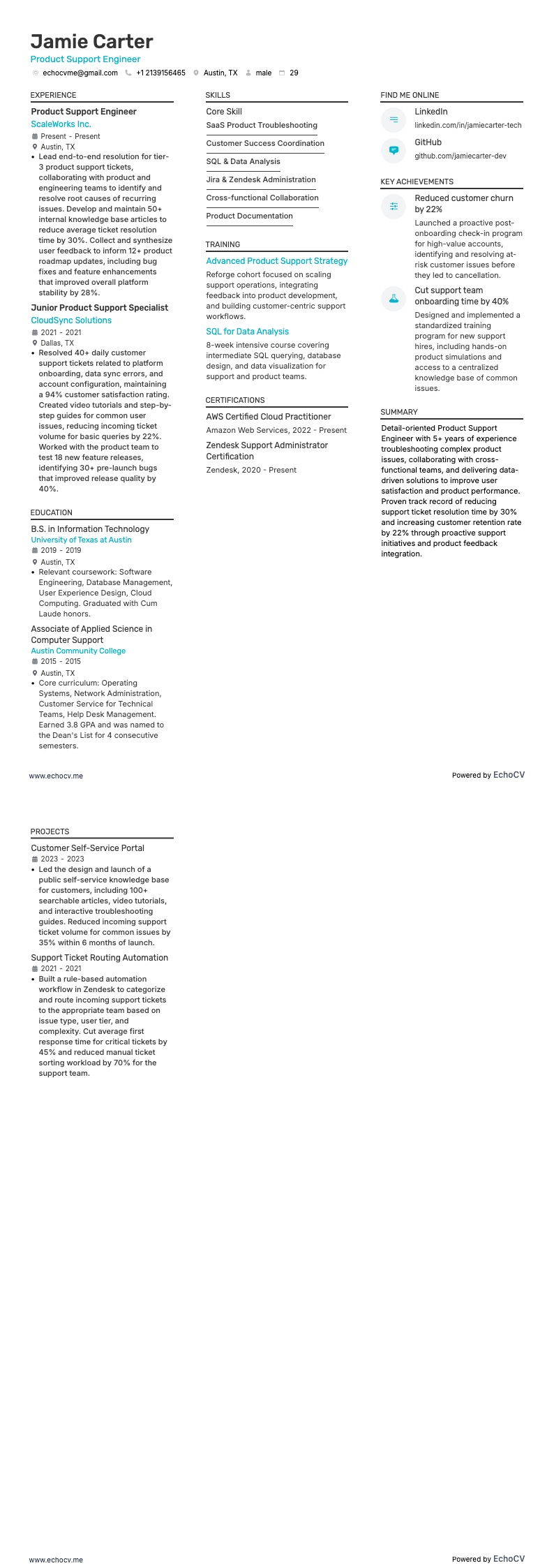 Jamie Carter

Product Support Engineer

echocvme@gmail.com +1 2139156465 Austin, TX male 29

EXPERIENCE

Product Support Engineer
ScaleWorks Inc.
Present - Present
Austin, TX
• Lead end-to-end resolution for tier-3 product support tickets, collaborating with product and engineering teams to identify and resolve root causes of recurring issues. Develop and maintain 50+ internal knowledge base articles to reduce average ticket resolution time by 30%. Collect and synthesize user feedback to inform 12+ product roadmap updates, including bug fixes and feature enhancements that improved overall platform stability by 28%.

Junior Product Support Specialist
CloudSync Solutions
2021 - 2021
Dallas, TX
• Resolved 40+ daily customer support tickets related to platform onboarding, data sync errors, and account configuration, maintaining a 94% customer satisfaction rating. Created video tutorials and step-by-step guides for common user issues, reducing incoming ticket volume for basic queries by 22%. Worked with the product team to test 18 new feature releases, identifying 30+ pre-launch bugs that improved release quality by 40%.

EDUCATION

B.S. in Information Technology
University of Texas at Austin
2019 - 2019
Austin, TX
• Relevant coursework: Software Engineering, Database Management, User Experience Design, Cloud Computing. Graduated with Cum Laude honors.

Associate of Applied Science in Computer Support
Austin Community College
2015 - 2015
Austin, TX
• Core curriculum: Operating Systems, Network Administration, Customer Service for Technical Teams, Help Desk Management. Earned 3.8 GPA and was named to the Dean's List for 4 consecutive semesters.

SKILLS

Core Skill
SaaS Product Troubleshooting
Customer Success Coordination
SQL & Data Analysis
Jira & Zendesk Administration
Cross-functional Collaboration
Product Documentation

TRAINING

Advanced Product Support Strategy
Reforge cohort focused on scaling support operations, integrating feedback into product development, and building customer-centric support workflows.

SQL for Data Analysis
8-week intensive course covering intermediate SQL querying, database design, and data visualization for support and product teams.

CERTIFICATIONS

AWS Certified Cloud Practitioner
Amazon Web Services, 2022 - Present

Zendesk Support Administrator Certification
Zendesk, 2020 - Present

FIND ME ONLINE

LinkedIn
linkedin.com/in/jamiecarter-tech

GitHub
github.com/jamiecarter-dev

KEY ACHIEVEMENTS

Reduced customer churn by 22%
Launched a proactive post-onboarding check-in program for high-value accounts, identifying and resolving at-risk customer issues before they led to cancellation.

Cut support team onboarding time by 40%
Designed and implemented a standardized training program for new support hires, including hands-on product simulations and access to a centralized knowledge base of common issues.

SUMMARY

Detail-oriented Product Support Engineer with 5+ years of experience troubleshooting complex product issues, collaborating with cross-functional teams, and delivering data-driven solutions to improve user satisfaction and product performance. Proven track record of reducing support ticket resolution time by 30% and increasing customer retention rate by 22% through proactive support initiatives and product feedback integration.

www.echocv.me

Powered by EchoCV

PROJECTS

Customer Self-Service Portal
2023 - 2023
• Led the design and launch of a public self-service knowledge base for customers, including 100+ searchable articles, video tutorials, and interactive troubleshooting guides. Reduced incoming support ticket volume for common issues by 35% within 6 months of launch.

Support Ticket Routing Automation
2021 - 2021
• Built a rule-based automation workflow in Zendesk to categorize and route incoming support tickets to the appropriate team based on issue type, user tier, and complexity. Cut average first response time for critical tickets by 45% and reduced manual ticket sorting workload by 70% for the support team.

www.echocv.me

Powered by EchoCV